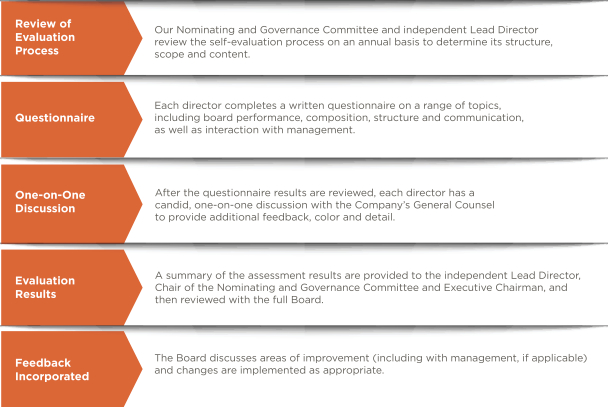 Review of Evaluation Process

Our Nominating and Governance Committee and independent Lead Director review the self-evaluation process on an annual basis to determine its structure, scope and content.

Questionnaire

Each director completes a written questionnaire on a range of topics, including board performance, composition, structure and communication, as well as interaction with management.

One-on-One Discussion

After the questionnaire results are reviewed, each director has a candid, one-on-one discussion with the Company's General Counsel to provide additional feedback, color and detail.

Evaluation Results

A summary of the assessment results are provided to the independent Lead Director, Chair of the Nominating and Governance Committee and Executive Chairman, and then reviewed with the full Board.

Feedback Incorporated

The Board discusses areas of improvement (including with management, if applicable) and changes are implemented as appropriate.